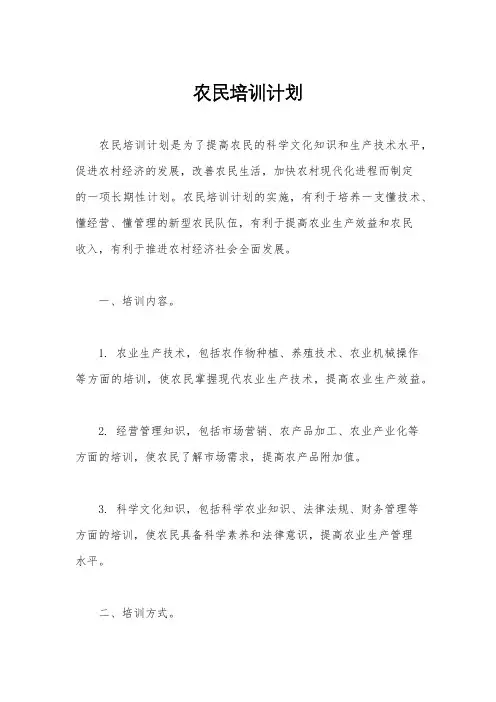 农民培训计划

农民培训计划是为了提高农民的科学文化知识和生产技术水平，促进农村经济的发展，改善农民生活，加快农村现代化进程而制定的一项长期性计划。农民培训计划的实施，有利于培养一支懂技术、懂经营、懂管理的新型农民队伍，有利于提高农业生产效益和农民收入，有利于推进农村经济社会全面发展。

一、培训内容。

1. 农业生产技术，包括农作物种植、养殖技术、农业机械操作等方面的培训，使农民掌握现代农业生产技术，提高农业生产效益。

2. 经营管理知识，包括市场营销、农产品加工、农业产业化等方面的培训，使农民了解市场需求，提高农产品附加值。

3. 科学文化知识，包括科学农业知识、法律法规、财务管理等方面的培训，使农民具备科学素养和法律意识，提高农业生产管理水平。

二、培训方式。